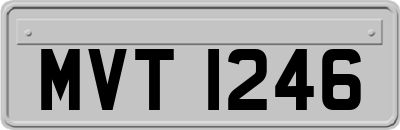 MVT 1246